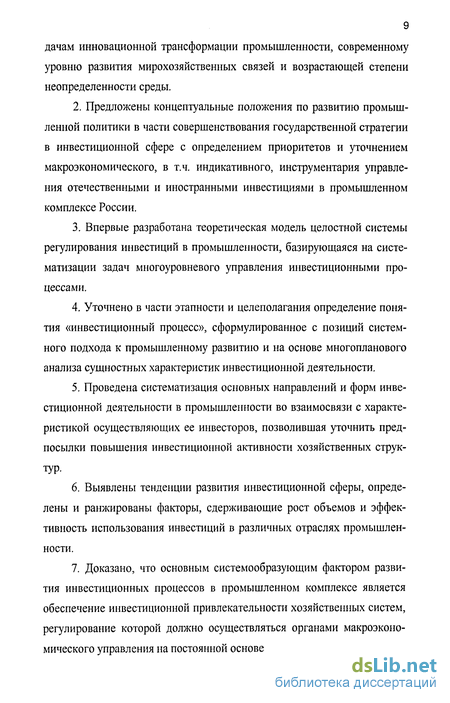 9

дачам инновационной трансформации промышленности, современному уровню развития мирохозяйственных связей и возрастающей степени неопределенности среды.

2. Предложены концептуальные положения по развитию промышленной политики в части совершенствования государственной стратегии в инвестиционной сфере с определением приоритетов и уточнением макроэкономического, в т.ч. индикативного, инструментария управления отечественными и иностранными инвестициями в промышленном комплексе России.

3. Впервые разработана теоретическая модель целостной системы регулирования инвестиций в промышленности, базирующаяся на систематизации задач многоуровневого управления инвестиционными процессами.

4. Уточнено в части этапности и целеполагания определение понятия «инвестиционный процесс», сформулированное с позиций системного подхода к промышленному развитию и на основе многопланового анализа сущностных характеристик инвестиционной деятельности.

5. Проведена систематизация основных направлений и форм инвестиционной деятельности в промышленности во взаимосвязи с характеристикой осуществляющих ее инвесторов, позволившая уточнить предпосылки повышения инвестиционной активности хозяйственных структур.

6. Выявлены тенденции развития инвестиционной сферы, определены и ранжированы факторы, сдерживающие рост объемов и эффективность использования инвестиций в различных отраслях промышленности.

7. Доказано, что основным системообразующим фактором развития инвестиционных процессов в промышленном комплексе является обеспечение инвестиционной привлекательности хозяйственных систем, регулирование которой должно осуществляться органами макроэкономического управления на постоянной основе

dsLib.net
библиотека диссертаций